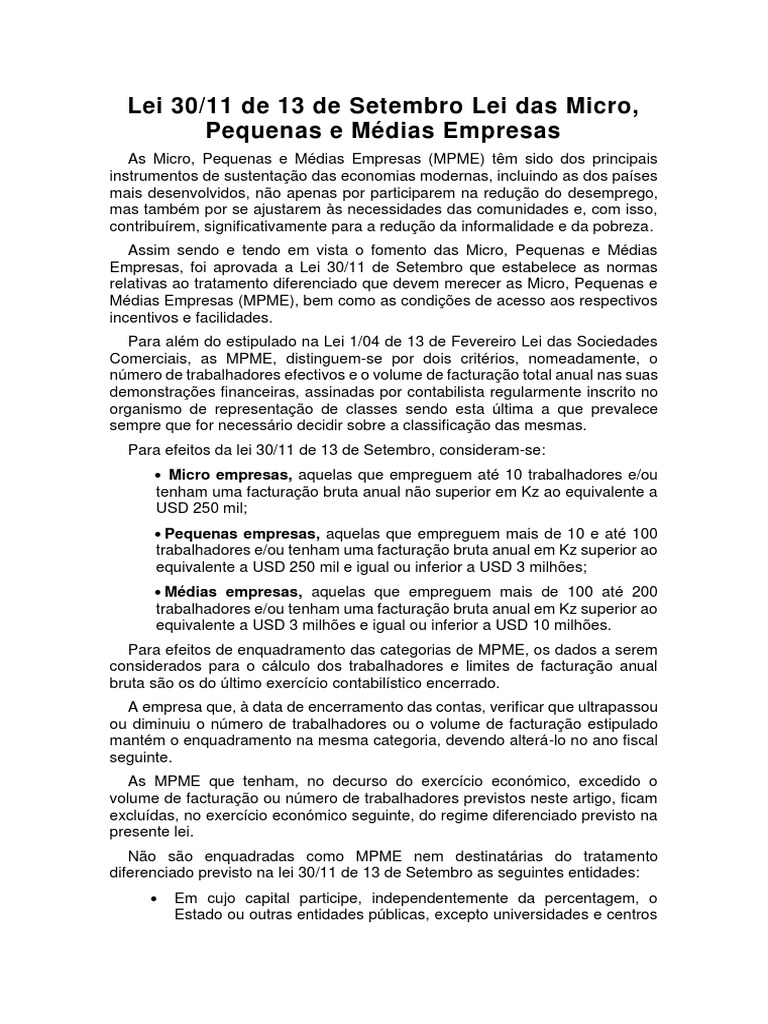 Lei 30/11 de 13 de Setembro Lei das Micro, Pequenas e Médias Empresas

As Micro, Pequenas e Médias Empresas (MPME) têm sido dos principais instrumentos de sustentação das economias modernas, incluindo as dos países mais desenvolvidos, não apenas por participarem na redução do desemprego, mas também por se ajustarem às necessidades das comunidades e, com isso, contribuírem, significativamente para a redução da informalidade e da pobreza.

Assim sendo e tendo em vista o fomento das Micro, Pequenas e Médias Empresas, foi aprovada a Lei 30/11 de Setembro que estabelece as normas relativas ao tratamento diferenciado que devem merecer as Micro, Pequenas e Médias Empresas (MPME), bem como as condições de acesso aos respectivos incentivos e facilidades.

Para além do estipulado na Lei 1/04 de 13 de Fevereiro Lei das Sociedades Comerciais, as MPME, distinguem-se por dois critérios, nomeadamente, o número de trabalhadores efectivos e o volume de facturação total anual nas suas demonstrações financeiras, assinadas por contabilista regularmente inscrito no organismo de representação de classes sendo esta última a que prevalece sempre que for necessário decidir sobre a classificação das mesmas.

Para efeitos da lei 30/11 de 13 de Setembro, consideram-se:

• Micro empresas, aquelas que empreguem até 10 trabalhadores e/ou tenham uma facturação bruta anual não superior em Kz ao equivalente a USD 250 mil;

• Pequenas empresas, aquelas que empreguem mais de 10 e até 100 trabalhadores e/ou tenham uma facturação bruta anual em Kz superior ao equivalente a USD 250 mil e igual ou inferior a USD 3 milhões;

• Médias empresas, aquelas que empreguem mais de 100 até 200 trabalhadores e/ou tenham uma facturação bruta anual em Kz superior ao equivalente a USD 3 milhões e igual ou inferior a USD 10 milhões.

Para efeitos de enquadramento das categorias de MPME, os dados a serem considerados para o cálculo dos trabalhadores e limites de facturação anual bruta são os do último exercício contabilístico encerrado.

A empresa que, à data de encerramento das contas, verificar que ultrapassou ou diminuiu o número de trabalhadores ou o volume de facturação estipulado mantém o enquadramento na mesma categoria, devendo alterá-lo no ano fiscal seguinte.

As MPME que tenham, no decurso do exercício económico, excedido o volume de facturação ou número de trabalhadores previstos neste artigo, ficam excluídas, no exercício económico seguinte, do regime diferenciado previsto na presente lei.

Não são enquadradas como MPME nem destinatárias do tratamento diferenciado previsto na lei 30/11 de 13 de Setembro as seguintes entidades:

• Em cujo capital participe, independentemente da percentagem, o Estado ou outras entidades públicas, excepto universidades e centros